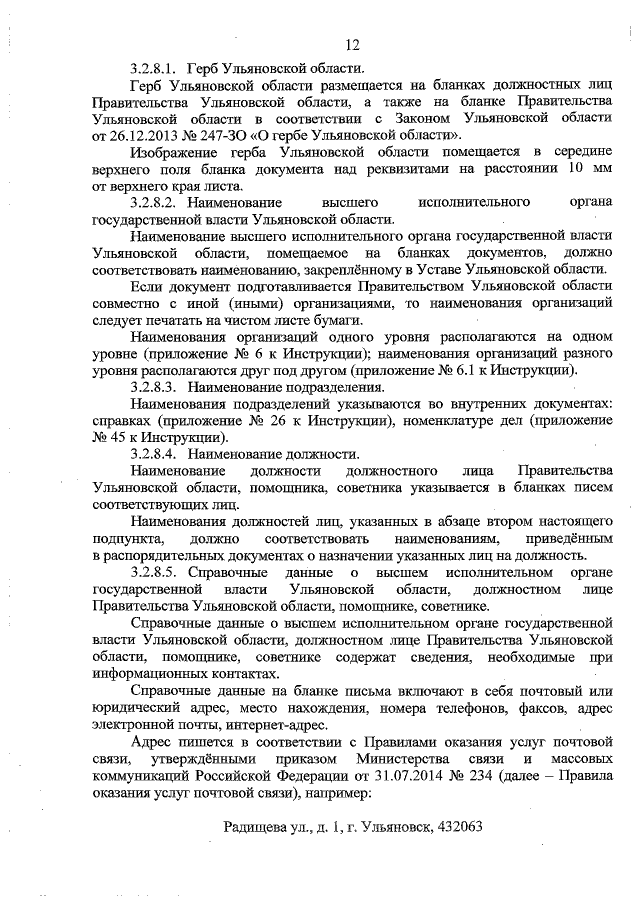 12

3.2.8.1. Герб Ульяновской области.

Герб Ульяновской области размещается на бланках должностных лиц Правительства Ульяновской области, а также на бланке Правительства Ульяновской области в соответствии с Законом Ульяновской области от 26.12.2013 № 247-ЗО «О гербе Ульяновской области».

Изображение герба Ульяновской области помещается в середине верхнего поля бланка документа над реквизитами на расстоянии 10 мм от верхнего края листа.

3.2.8.2. Наименование высшего исполнительного органа государственной власти Ульяновской области.

Наименование высшего исполнительного органа государственной власти Ульяновской области, помещаемое на бланках документов, должно соответствовать наименованию, закреплённому в Уставе Ульяновской области.

Если документ подготавливается Правительством Ульяновской области совместно с иной (иными) организациями, то наименования организаций следует печатать на чистом листе бумаги.

Наименования организаций одного уровня располагаются на одном уровне (приложение № 6 к Инструкции); наименования организаций разного уровня располагаются друг под другом (приложение № 6.1 к Инструкции).

3.2.8.3. Наименование подразделения.

Наименования подразделений указываются во внутренних документах: справках (приложение № 26 к Инструкции), номенклатуре дел (приложение № 45 к Инструкции).

3.2.8.4. Наименование должности.

Наименование должности должностного лица Правительства Ульяновской области, помощника, советника указывается в бланках писем соответствующих лиц.

Наименования должностей лиц, указанных в абзаце втором настоящего подпункта, должно соответствовать наименованиям, приведённым в распорядительных документах о назначении указанных лиц на должность.

3.2.8.5. Справочные данные о высшем исполнительном органе государственной власти Ульяновской области, должностном лице Правительства Ульяновской области, помощнике, советнике.

Справочные данные о высшем исполнительном органе государственной власти Ульяновской области, должностном лице Правительства Ульяновской области, помощнике, советнике содержат сведения, необходимые при информационных контактах.

Справочные данные на бланке письма включают в себя почтовый или юридический адрес, место нахождения, номера телефонов, факсов, адрес электронной почты, интернет-адрес.

Адрес пишется в соответствии с Правилами оказания услуг почтовой связи, утверждёнными приказом Министерства связи и массовых коммуникаций Российской Федерации от 31.07.2014 № 234 (далее – Правила оказания услуг почтовой связи), например:

Радищева ул., д. 1, г. Ульяновск, 432063